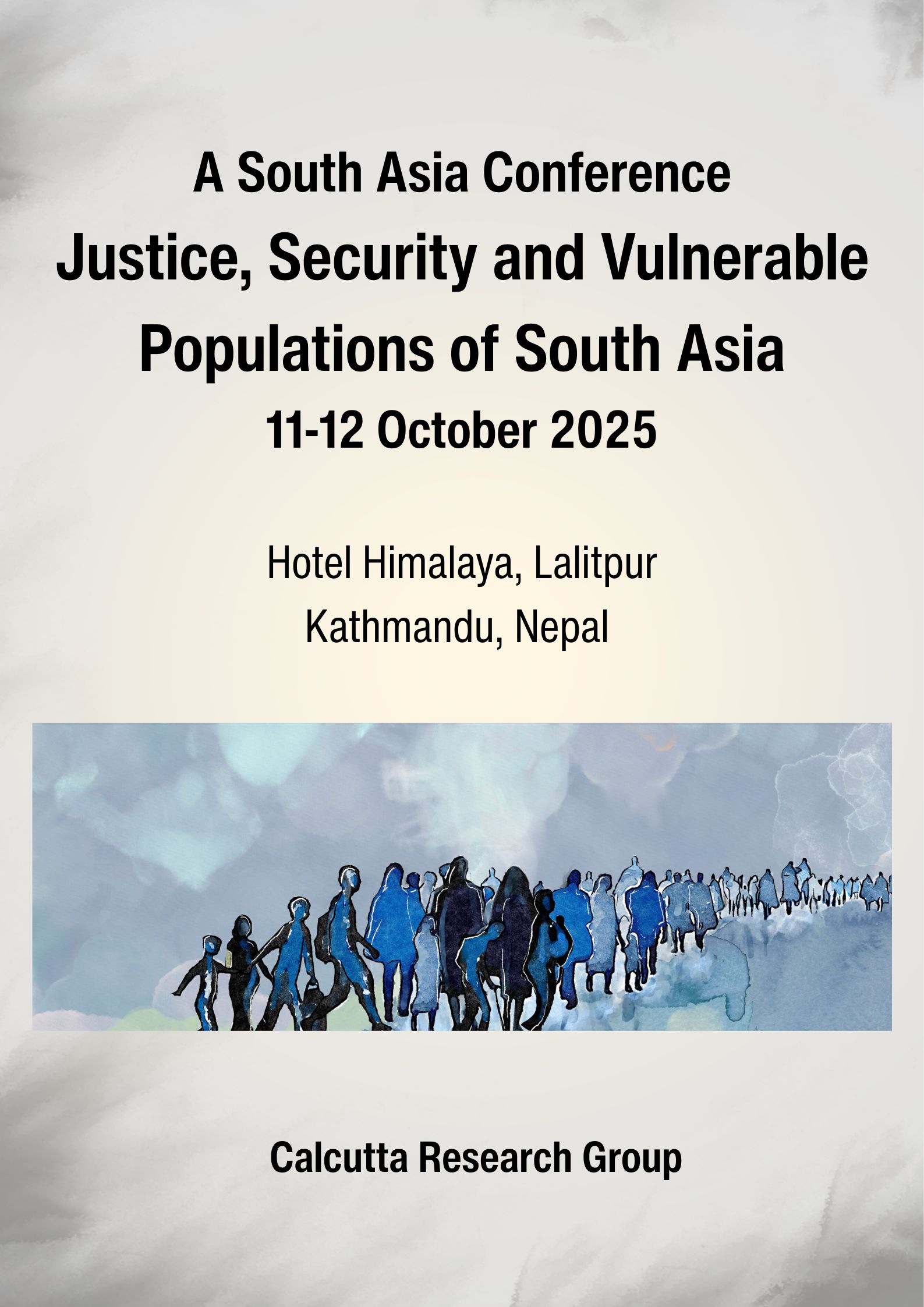 A South Asia Conference

Justice, Security and Vulnerable Populations of South Asia

11-12 October 2025

Hotel Himalaya, Lalitpur
Kathmandu, Nepal

Calcutta Research Group